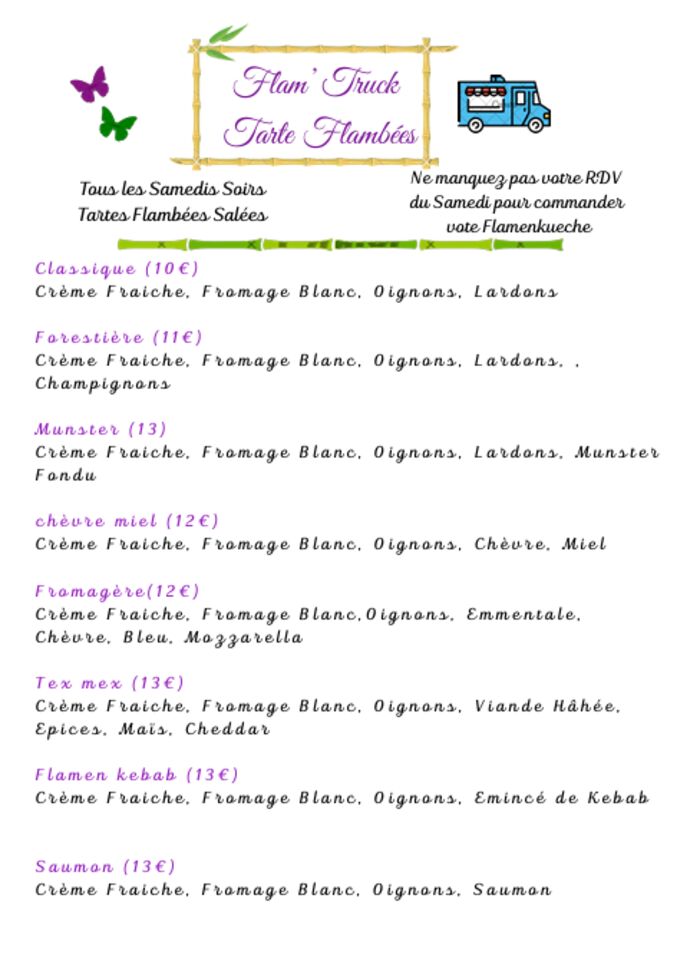 Flam' Truck
Tarte Flambées

Tous les Samedis Soirs
Tartes Flambées Salées

Ne manquez pas votre RDV du Samedi pour commander vote Flamenkueche

Classique (10€)
Crème Fraiche, Fromage Blanc, Oignons, Lardons

Forestière (11€)
Crème Fraiche, Fromage Blanc, Oignons, Lardons, , Champignons

Munster (13)
Crème Fraiche, Fromage Blanc, Oignons, Lardons, Munster Fondu

chèvre miel (12€)
Crème Fraiche, Fromage Blanc, Oignons, Chèvre, Miel

Fromagère(12€)
Crème Fraiche, Fromage Blanc,Oignons, Emmentale, Chèvre, Bleu, Mozzarella

Tex mex (13€)
Crème Fraiche, Fromage Blanc, Oignons, Viande Hâhée, Epices, Maïs, Cheddar

Flamen kebab (13€)
Crème Fraiche, Fromage Blanc, Oignons, Emincé de Kebab

Saumon (13€)
Crème Fraiche, Fromage Blanc, Oignons, Saumon